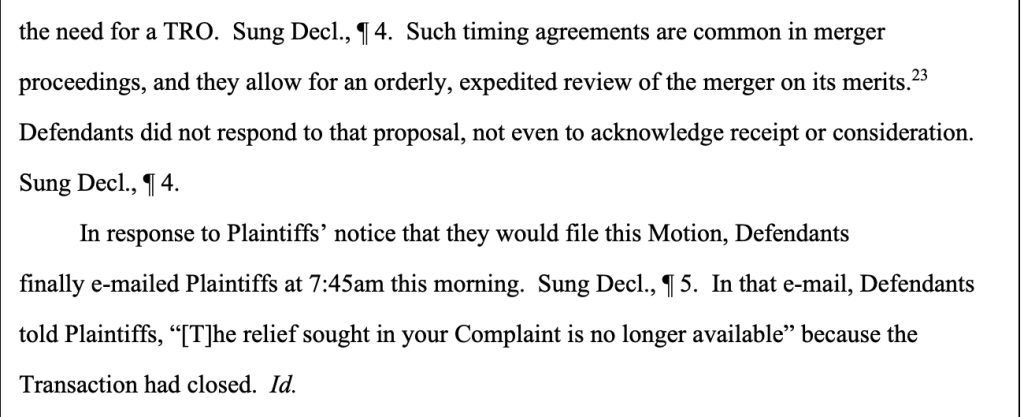 the need for a TRO. Sung Decl., ¶ 4. Such timing agreements are common in merger proceedings, and they allow for an orderly, expedited review of the merger on its merits.$^{23}$ Defendants did not respond to that proposal, not even to acknowledge receipt or consideration. Sung Decl., ¶ 4.

In response to Plaintiffs' notice that they would file this Motion, Defendants finally e-mailed Plaintiffs at 7:45am this morning. Sung Decl., ¶ 5. In that e-mail, Defendants told Plaintiffs, "[T]he relief sought in your Complaint is no longer available" because the Transaction had closed. Id.